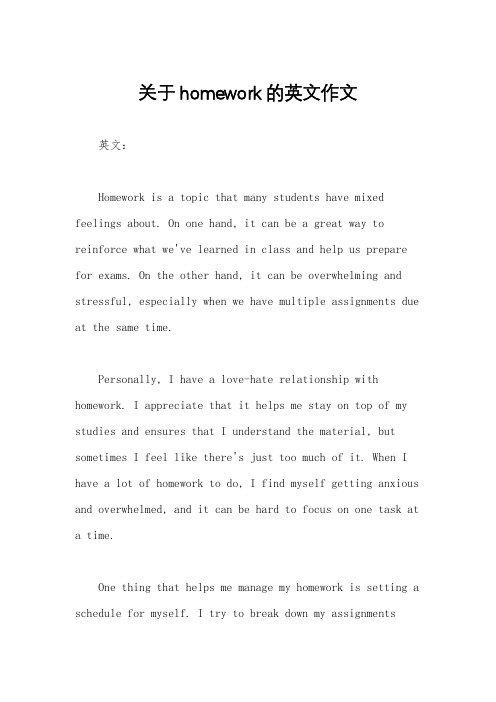 关于homework的英文作文

英文：

Homework is a topic that many students have mixed feelings about. On one hand, it can be a great way to reinforce what we've learned in class and help us prepare for exams. On the other hand, it can be overwhelming and stressful, especially when we have multiple assignments due at the same time.

Personally, I have a love-hate relationship with homework. I appreciate that it helps me stay on top of my studies and ensures that I understand the material, but sometimes I feel like there's just too much of it. When I have a lot of homework to do, I find myself getting anxious and overwhelmed, and it can be hard to focus on one task at a time.

One thing that helps me manage my homework is setting a schedule for myself. I try to break down my assignments